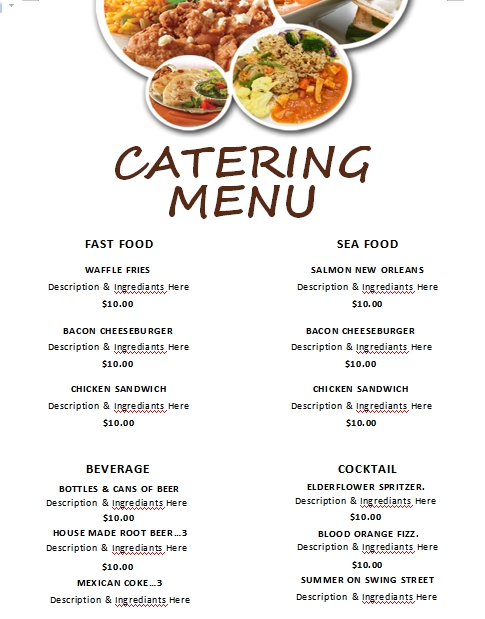 CATERING MENU

FAST FOOD

WAFFLE FRIES
Description & Ingrediants Here
$10.00

BACON CHEESEBURGER
Description & Ingrediants Here
$10.00

CHICKEN SANDWICH
Description & Ingrediants Here
$10.00

BEVERAGE

BOTTLES & CANS OF BEER
Description & Ingrediants Here
$10.00

HOUSE MADE ROOT BEER…3
Description & Ingrediants Here
$10.00

MEXICAN COKE…3
Description & Ingrediants Here

SEA FOOD

SALMON NEW ORLEANS
Description & Ingrediants Here
$10.00

BACON CHEESEBURGER
Description & Ingrediants Here
$10.00

CHICKEN SANDWICH
Description & Ingrediants Here
$10.00

COCKTAIL

ELDERFLOWER SPRITZER.
Description & Ingrediants Here
$10.00

BLOOD ORANGE FIZZ.
Description & Ingrediants Here
$10.00

SUMMER ON SWING STREET
Description & Ingrediants Here